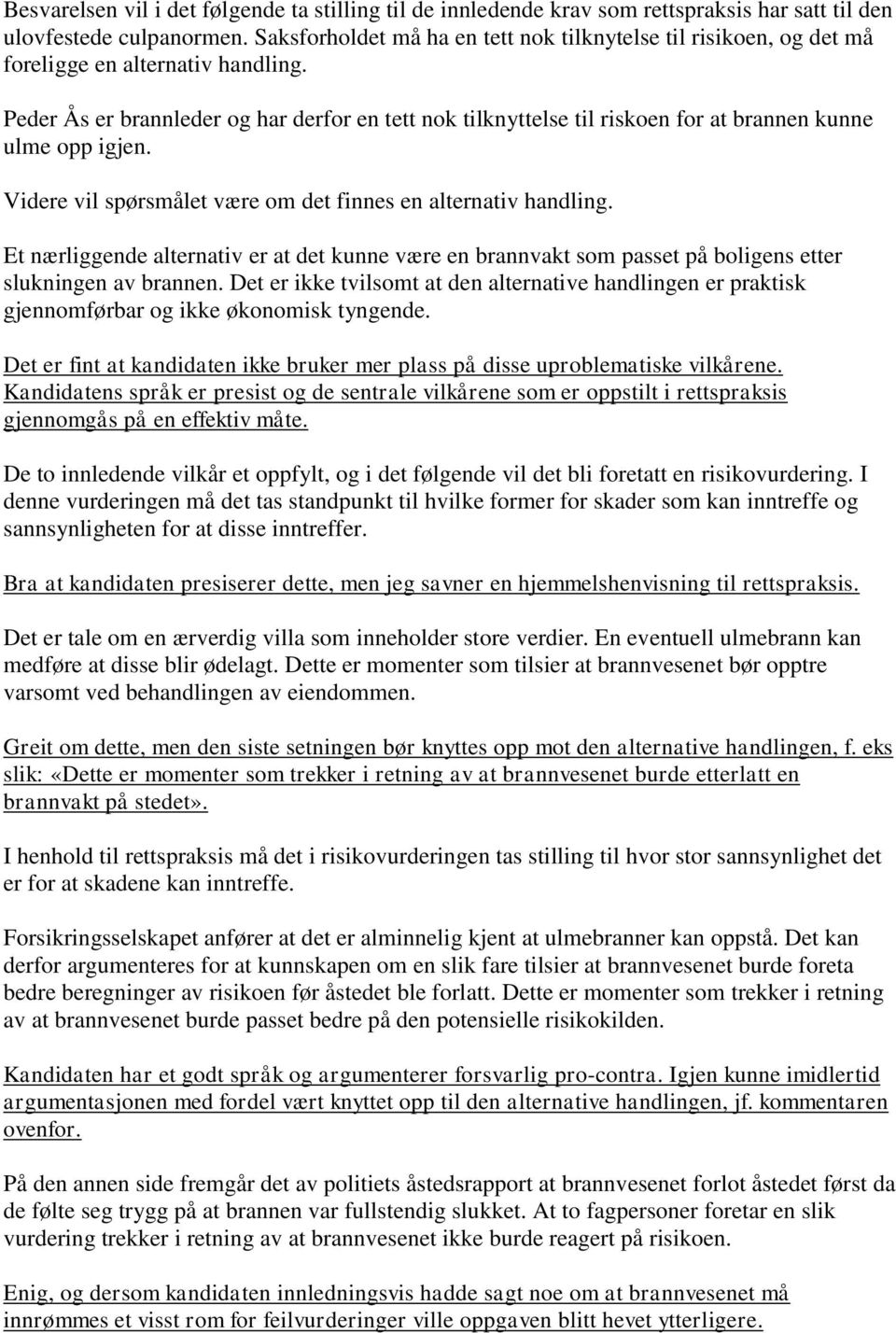 Besvarelsen vil i det følgende ta stilling til de innledende krav som rettspraksis har satt til den ulovfestede culpanormen. Saksforholdet må ha en tett nok tilknytelse til risikoen, og det må foreligge en alternativ handling.

Peder Ås er brannleder og har derfor en tett nok tilknyttelse til riskoen for at brannen kunne ulme opp igjen.

Videre vil spørsmålet være om det finnes en alternativ handling.

Et nærliggende alternativ er at det kunne være en brannvakt som passet på boligens etter slukningen av brannen. Det er ikke tvilsomt at den alternative handlingen er praktisk gjennomførbar og ikke økonomisk tyngende.

Det er fint at kandidaten ikke bruker mer plass på disse uproblematiske vilkårene. Kandidatens språk er presist og de sentrale vilkårene som er oppstilt i rettspraksis gjennomgås på en effektiv måte.

De to innledende vilkår et oppfylt, og i det følgende vil det bli foretatt en risikovurdering. I denne vurderingen må det tas standpunkt til hvilke former for skader som kan inntreffe og sannsynligheten for at disse inntreffer.

Bra at kandidaten presiserer dette, men jeg savner en hjemmelshenvisning til rettspraksis.

Det er tale om en ærverdig villa som inneholder store verdier. En eventuell ulmebrann kan medføre at disse blir ødelagt. Dette er momenter som tilsier at brannvesenet bør opptre varsomt ved behandlingen av eiendommen.

Greit om dette, men den siste setningen bør knyttes opp mot den alternative handlingen, f. eks slik: «Dette er momenter som trekker i retning av at brannvesenet burde etterlatt en brannvakt på stedet».

I henhold til rettspraksis må det i risikovurderingen tas stilling til hvor stor sannsynlighet det er for at skadene kan inntreffe.

Forsikringsselskapet anfører at det er alminnelig kjent at ulmebranner kan oppstå. Det kan derfor argumenteres for at kunnskapen om en slik fare tilsier at brannvesenet burde foreta bedre beregninger av risikoen før åstedet ble forlatt. Dette er momenter som trekker i retning av at brannvesenet burde passet bedre på den potensielle risikokilden.

Kandidaten har et godt språk og argumenterer forsvarlig pro-contra. Igjen kunne imidlertid argumentasjonen med fordel vært knyttet opp til den alternative handlingen, jf. kommentaren ovenfor.

På den annen side fremgår det av politiets åstedsrapport at brannvesenet forlot åstedet først da de følte seg trygg på at brannen var fullstendig slukket. At to fagpersoner foretar en slik vurdering trekker i retning av at brannvesenet ikke burde reagert på risikoen.

Enig, og dersom kandidaten innledningsvis hadde sagt noe om at brannvesenet må innrømmes et visst rom for feilvurderinger ville oppgaven blitt hevet ytterligere.